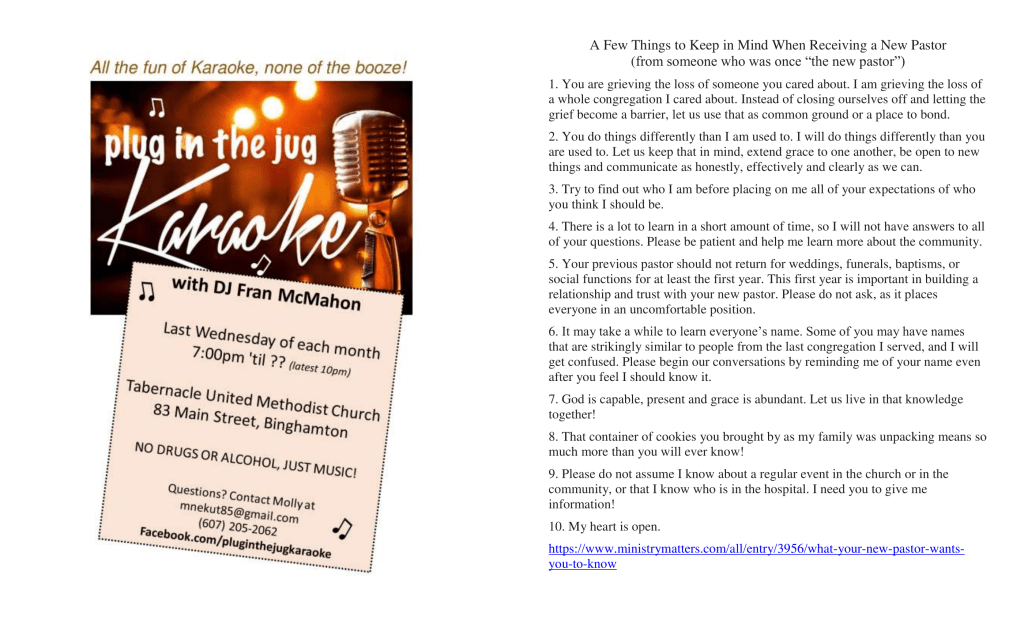 All the fun of Karaoke, none of the booze!

plug in the jug

Karaoke

with DJ Fran McMahon

Last Wednesday of each month
7:00pm 'til ?? (latest 10pm)

Tabernacle United Methodist Church
83 Main Street, Binghamton

NO DRUGS OR ALCOHOL, JUST MUSIC!

Questions? Contact Molly at
mnekut85@gmail.com
(607) 205-2062
Facebook.com/pluginthejugkaraoke

A Few Things to Keep in Mind When Receiving a New Pastor
(from someone who was once "the new pastor")

1. You are grieving the loss of someone you cared about. I am grieving the loss of a whole congregation I cared about. Instead of closing ourselves off and letting the grief become a barrier, let us use that as common ground or a place to bond.

2. You do things differently than I am used to. I will do things differently than you are used to. Let us keep that in mind, extend grace to one another, be open to new things and communicate as honestly, effectively and clearly as we can.

3. Try to find out who I am before placing on me all of your expectations of who you think I should be.

4. There is a lot to learn in a short amount of time, so I will not have answers to all of your questions. Please be patient and help me learn more about the community.

5. Your previous pastor should not return for weddings, funerals, baptisms, or social functions for at least the first year. This first year is important in building a relationship and trust with your new pastor. Please do not ask, as it places everyone in an uncomfortable position.

6. It may take a while to learn everyone's name. Some of you may have names that are strikingly similar to people from the last congregation I served, and I will get confused. Please begin our conversations by reminding me of your name even after you feel I should know it.

7. God is capable, present and grace is abundant. Let us live in that knowledge together!

8. That container of cookies you brought by as my family was unpacking means so much more than you will ever know!

9. Please do not assume I know about a regular event in the church or in the community, or that I know who is in the hospital. I need you to give me information!

10. My heart is open.

https://www.ministrymatters.com/all/entry/3956/what-your-new-pastor-wants-you-to-know